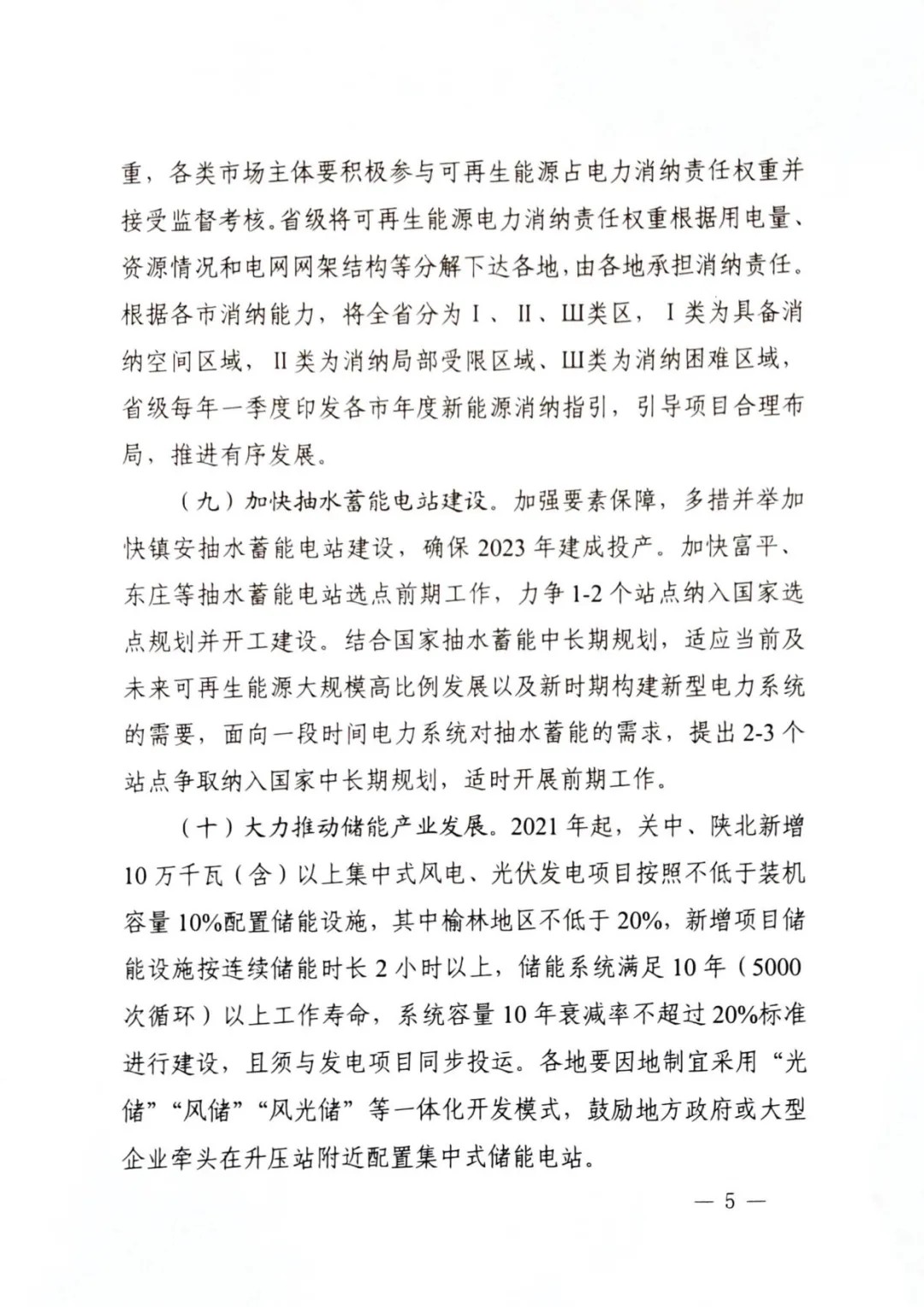 重，各类市场主体要积极参与可再生能源占电力消纳责任权重并接受监督考核。省级将可再生能源电力消纳责任权重根据用电量、资源情况和电网网架结构等分解下达各地，由各地承担消纳责任。根据各市消纳能力，将全省分为Ⅰ、Ⅱ、Ⅲ类区，Ⅰ类为具备消纳空间区域，Ⅱ类为消纳局部受限区域、Ⅲ类为消纳困难区域，省级每年一季度印发各市年度新能源消纳指引，引导项目合理布局，推进有序发展。

（九）加快抽水蓄能电站建设。加强要素保障，多措并举加快镇安抽水蓄能电站建设，确保 2023 年建成投产。加快富平、东庄等抽水蓄能电站选点前期工作，力争 1-2 个站点纳入国家选点规划并开工建设。结合国家抽水蓄能中长期规划，适应当前及未来可再生能源大规模高比例发展以及新时期构建新型电力系统的需要，面向一段时间电力系统对抽水蓄能的需求，提出 2-3 个站点争取纳入国家中长期规划，适时开展前期工作。

（十）大力推动储能产业发展。2021 年起，关中、陕北新增 10 万千瓦（含）以上集中式风电、光伏发电项目按照不低于装机容量 10%配置储能设施，其中榆林地区不低于 20%，新增项目储能设施按连续储能时长 2 小时以上，储能系统满足 10 年（5000 次循环）以上工作寿命，系统容量 10 年衰减率不超过 20%标准进行建设，且须与发电项目同步投运。各地要因地制宜采用“光储”“风储”“风光储”等一体化开发模式，鼓励地方政府或大型企业牵头在升压站附近配置集中式储能电站。

— 5 —